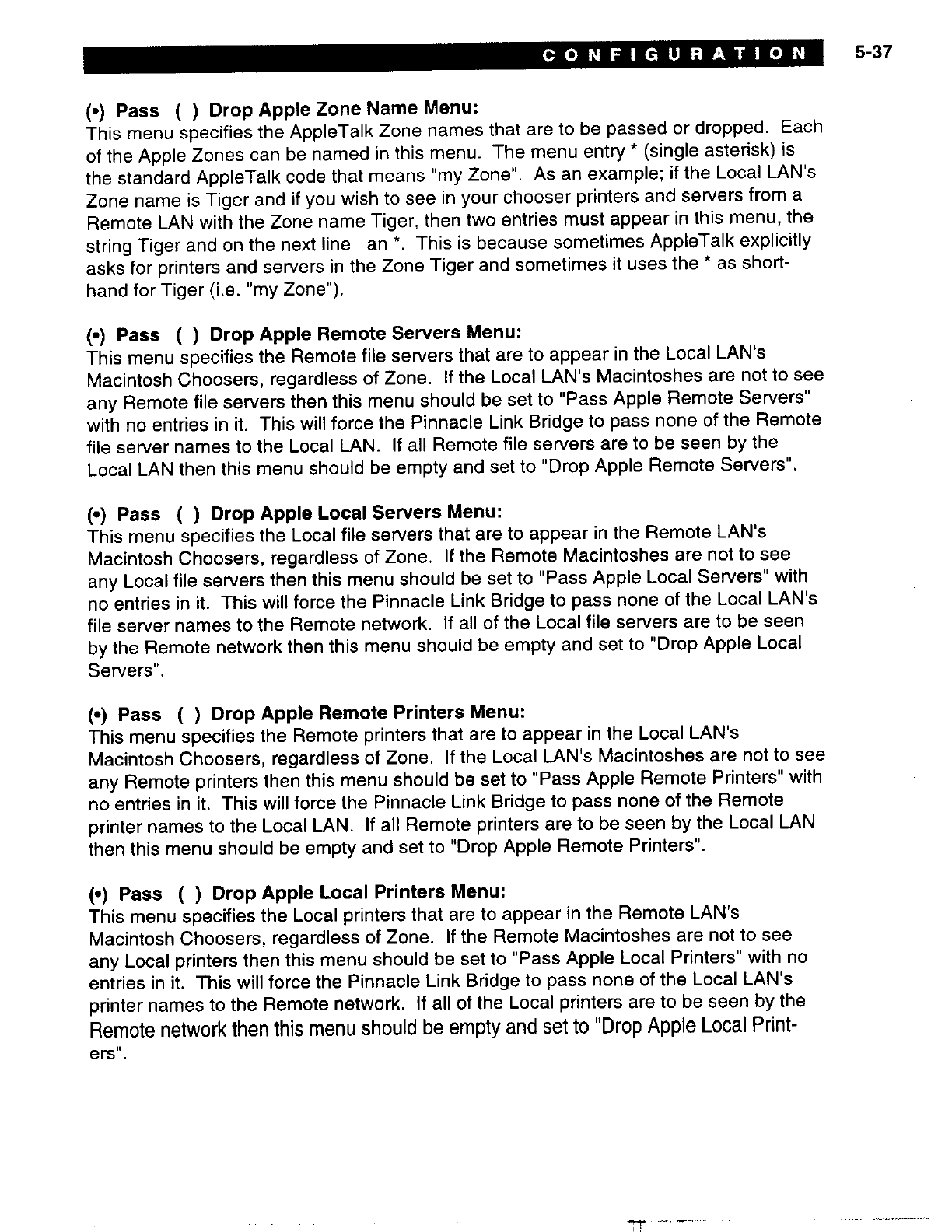 CONFIGURATION 5-37

(•) Pass ( ) Drop Apple Zone Name Menu:
This menu specifies the AppleTalk Zone names that are to be passed or dropped. Each of the Apple Zones can be named in this menu. The menu entry * (single asterisk) is the standard AppleTalk code that means "my Zone". As an example; if the Local LAN's Zone name is Tiger and if you wish to see in your chooser printers and servers from a Remote LAN with the Zone name Tiger, then two entries must appear in this menu, the string Tiger and on the next line an *. This is because sometimes AppleTalk explicitly asks for printers and servers in the Zone Tiger and sometimes it uses the * as shorthand for Tiger (i.e. "my Zone").

(•) Pass ( ) Drop Apple Remote Servers Menu:
This menu specifies the Remote file servers that are to appear in the Local LAN's Macintosh Choosers, regardless of Zone. If the Local LAN's Macintoshes are not to see any Remote file servers then this menu should be set to "Pass Apple Remote Servers" with no entries in it. This will force the Pinnacle Link Bridge to pass none of the Remote file server names to the Local LAN. If all Remote file servers are to be seen by the Local LAN then this menu should be empty and set to "Drop Apple Remote Servers".

(•) Pass ( ) Drop Apple Local Servers Menu:
This menu specifies the Local file servers that are to appear in the Remote LAN's Macintosh Choosers, regardless of Zone. If the Remote Macintoshes are not to see any Local file servers then this menu should be set to "Pass Apple Local Servers" with no entries in it. This will force the Pinnacle Link Bridge to pass none of the Local LAN's file server names to the Remote network. If all of the Local file servers are to be seen by the Remote network then this menu should be empty and set to "Drop Apple Local Servers".

(•) Pass ( ) Drop Apple Remote Printers Menu:
This menu specifies the Remote printers that are to appear in the Local LAN's Macintosh Choosers, regardless of Zone. If the Local LAN's Macintoshes are not to see any Remote printers then this menu should be set to "Pass Apple Remote Printers" with no entries in it. This will force the Pinnacle Link Bridge to pass none of the Remote printer names to the Local LAN. If all Remote printers are to be seen by the Local LAN then this menu should be empty and set to "Drop Apple Remote Printers".

(•) Pass ( ) Drop Apple Local Printers Menu:
This menu specifies the Local printers that are to appear in the Remote LAN's Macintosh Choosers, regardless of Zone. If the Remote Macintoshes are not to see any Local printers then this menu should be set to "Pass Apple Local Printers" with no entries in it. This will force the Pinnacle Link Bridge to pass none of the Local LAN's printer names to the Remote network. If all of the Local printers are to be seen by the Remote network then this menu should be empty and set to "Drop Apple Local Printers".